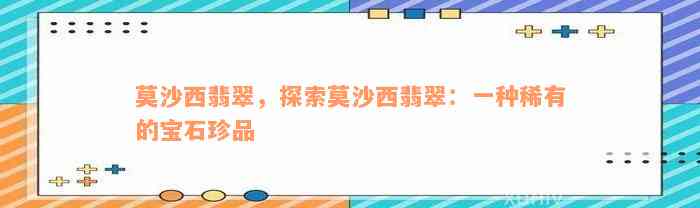 莫沙西翡翠，探索莫沙西翡翠：一种稀有的宝石珍品